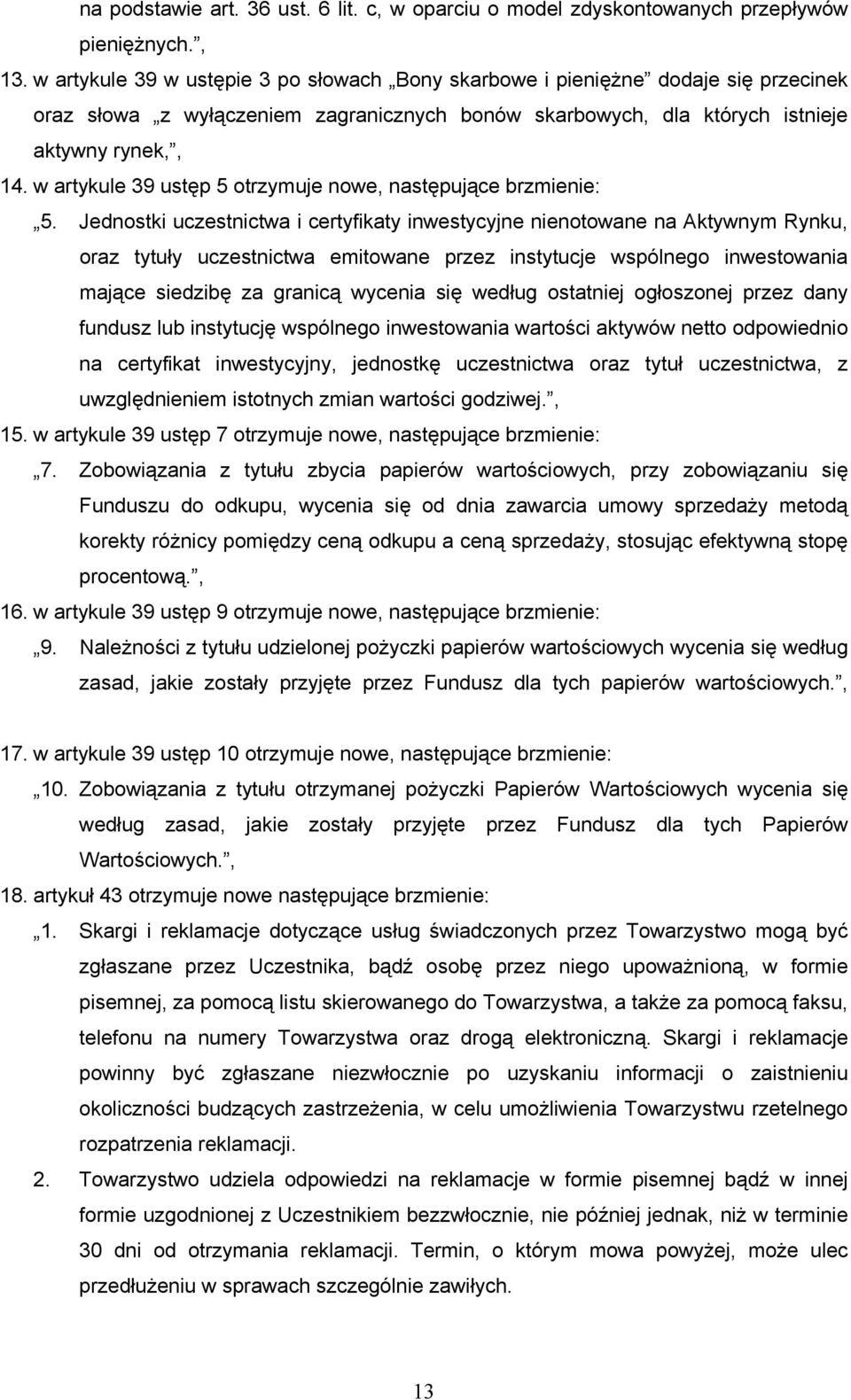 na podstawie art. 36 ust. 6 lit. c, w oparciu o model zdyskontowanych przepływów pieniężnych.”,

13. w artykule 39 w ustępie 3 po słowach „Bony skarbowe i pieniężne” dodaje się przecinek oraz słowa „z wyłączeniem zagranicznych bonów skarbowych, dla których istnieje aktywny rynek,”,

14. w artykule 39 ustęp 5 otrzymuje nowe, następujące brzmienie:

„5. Jednostki uczestnictwa i certyfikaty inwestycyjne nienotowane na Aktywnym Rynku, oraz tytuły uczestnictwa emitowane przez instytucje wspólnego inwestowania mające siedzibę za granicą wycenia się według ostatniej ogłoszonej przez dany fundusz lub instytucję wspólnego inwestowania wartości aktywów netto odpowiednio na certyfikat inwestycyjny, jednostkę uczestnictwa oraz tytuł uczestnictwa, z uwzględnieniem istotnych zmian wartości godziwej.”,

15. w artykule 39 ustęp 7 otrzymuje nowe, następujące brzmienie:

„7. Zobowiązania z tytułu zbycia papierów wartościowych, przy zobowiązaniu się Funduszu do odkupu, wycenia się od dnia zawarcia umowy sprzedaży metodą korekty różnicy pomiędzy ceną odkupu a ceną sprzedaży, stosując efektywną stopę procentową.”,

16. w artykule 39 ustęp 9 otrzymuje nowe, następujące brzmienie:

„9. Należności z tytułu udzielonej pożyczki papierów wartościowych wycenia się według zasad, jakie zostały przyjęte przez Fundusz dla tych papierów wartościowych.”,

17. w artykule 39 ustęp 10 otrzymuje nowe, następujące brzmienie:

„10. Zobowiązania z tytułu otrzymanej pożyczki Papierów Wartościowych wycenia się według zasad, jakie zostały przyjęte przez Fundusz dla tych Papierów Wartościowych.”,

18. artykuł 43 otrzymuje nowe następujące brzmienie:

„1. Skargi i reklamacje dotyczące usług świadczonych przez Towarzystwo mogą być zgłaszane przez Uczestnika, bądź osobę przez niego upoważnioną, w formie pisemnej, za pomocą listu skierowanego do Towarzystwa, a także za pomocą faksu, telefonu na numery Towarzystwa oraz drogą elektroniczną. Skargi i reklamacje powinny być zgłaszane niezwłocznie po uzyskaniu informacji o zaistnieniu okoliczności budzących zastrzeżenia, w celu umożliwienia Towarzystwu rzetelnego rozpatrzenia reklamacji.

2. Towarzystwo udziela odpowiedzi na reklamacje w formie pisemnej bądź w innej formie uzgodnionej z Uczestnikiem bezzwłocznie, nie później jednak, niż w terminie 30 dni od otrzymania reklamacji. Termin, o którym mowa powyżej, może ulec przedłużeniu w sprawach szczególnie zawiłych.

13